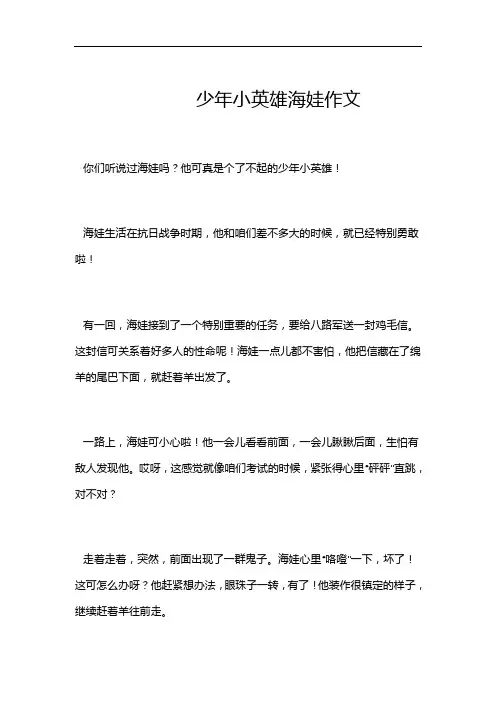 少年小英雄海娃作文

你们听说过海娃吗？他可真是个了不起的少年小英雄！

海娃生活在抗日战争时期，他和咱们差不多大的时候，就已经特别勇敢啦！

有一回，海娃接到了一个特别重要的任务，要给八路军送一封鸡毛信。这封信可关系着好多人的性命呢！海娃一点儿都不害怕，他把信藏在了绵羊的尾巴下面，就赶着羊出发了。

一路上，海娃可小心啦！他一会儿看看前面，一会儿瞅瞅后面，生怕有敌人发现他。哎呀，这感觉就像咱们考试的时候，紧张得心里“砰砰”直跳，对不对？

走着走着，突然，前面出现了一群鬼子。海娃心里“咯噔”一下，坏了！这可怎么办呀？他赶紧想办法，眼珠子一转，有了！他装作很镇定的样子，继续赶着羊往前走。